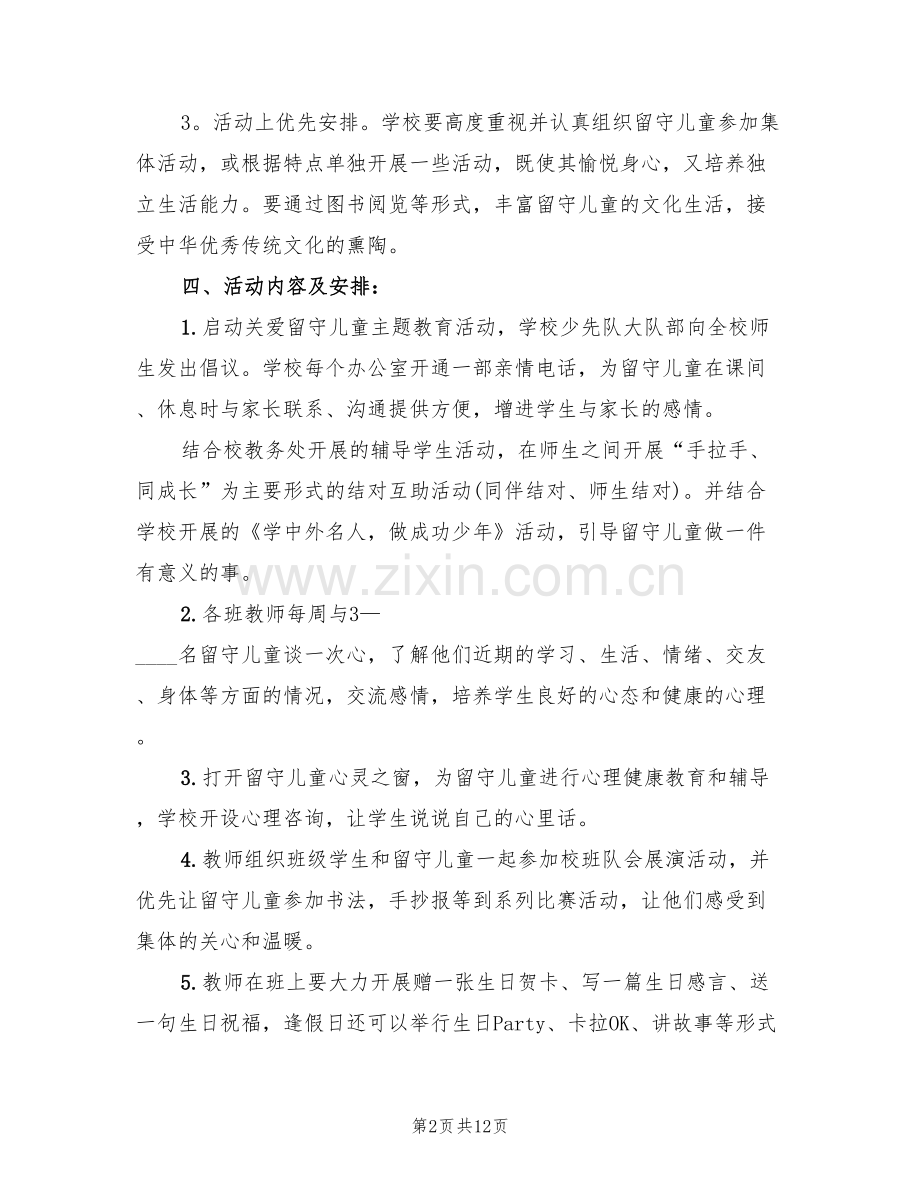 3。活动上优先安排。学校要高度重视并认真组织留守儿童参加集体活动，或根据特点单独开展一些活动，既使其愉悦身心，又培养独立生活能力。要通过图书阅览等形式，丰富留守儿童的文化生活，接受中华优秀传统文化的熏陶。

四、活动内容及安排：

1.启动关爱留守儿童主题教育活动，学校少先队大队部向全校师生发出倡议。学校每个办公室开通一部亲情电话，为留守儿童在课间、休息时与家长联系、沟通提供方便，增进学生与家长的感情。

结合校教务处开展的辅导学生活动，在师生之间开展“手拉手、同成长”为主要形式的结对互助活动(同伴结对、师生结对)。并结合学校开展的《学中外名人，做成功少年》活动，引导留守儿童做一件有意义的事。

www.zixin.com.cn

2.各班教师每周与3—____名留守儿童谈一次心，了解他们近期的学习、生活、情绪、交友、身体等方面的情况，交流感情，培养学生良好的心态和健康的心理。

3.打开留守儿童心灵之窗，为留守儿童进行心理健康教育和辅导，学校开设心理咨询，让学生说说自己的心里话。

4.教师组织班级学生和留守儿童一起参加校班队会展演活动，并优先让留守儿童参加书法，手抄报等到系列比赛活动，让他们感受到集体的关心和温暖。

5.教师在班上要大力开展赠一张生日贺卡、写一篇生日感言、送一句生日祝福，逢假日还可以举行生日Party、卡拉OK、讲故事等形式

第2页 共12页